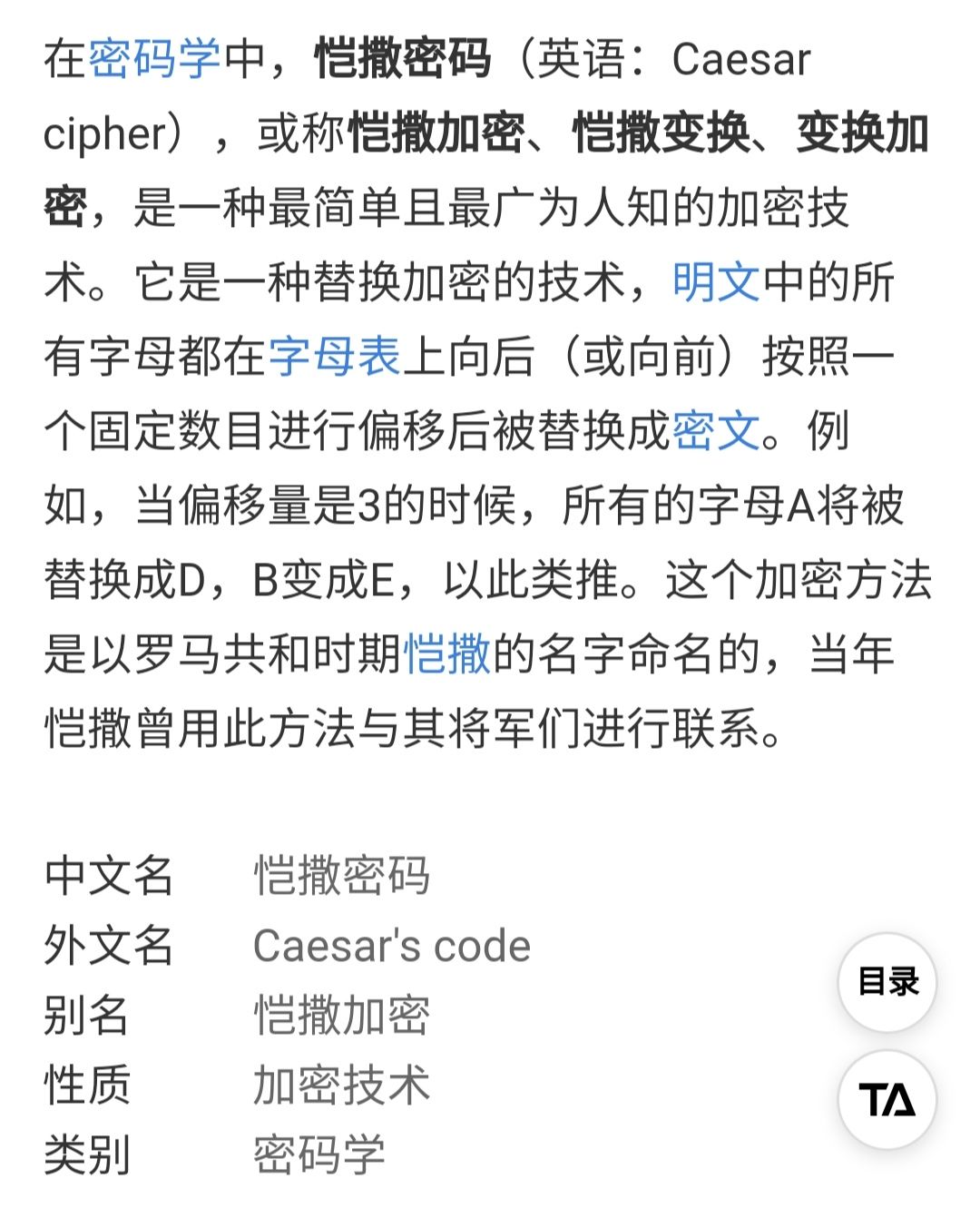 在密码学中，恺撒密码（英语：Caesar cipher），或称恺撒加密、恺撒变换、变换加密，是一种最简单且最广为人知的加密技术。它是一种替换加密的技术，明文中的所有字母都在字母表上向后（或向前）按照一个固定数目进行偏移后被替换成密文。例如，当偏移量是3的时候，所有的字母A将被替换成D，B变成E，以此类推。这个加密方法是以罗马共和时期恺撒的名字命名的，当年恺撒曾用此方法与其将军们进行联系。

| 中文名 | 恺撒密码 |
|---|---|
| 外文名 | Caesar's code |
| 别名 | 恺撒加密 |
| 性质 | 加密技术 |
| 类别 | 密码学 |

目录

TA